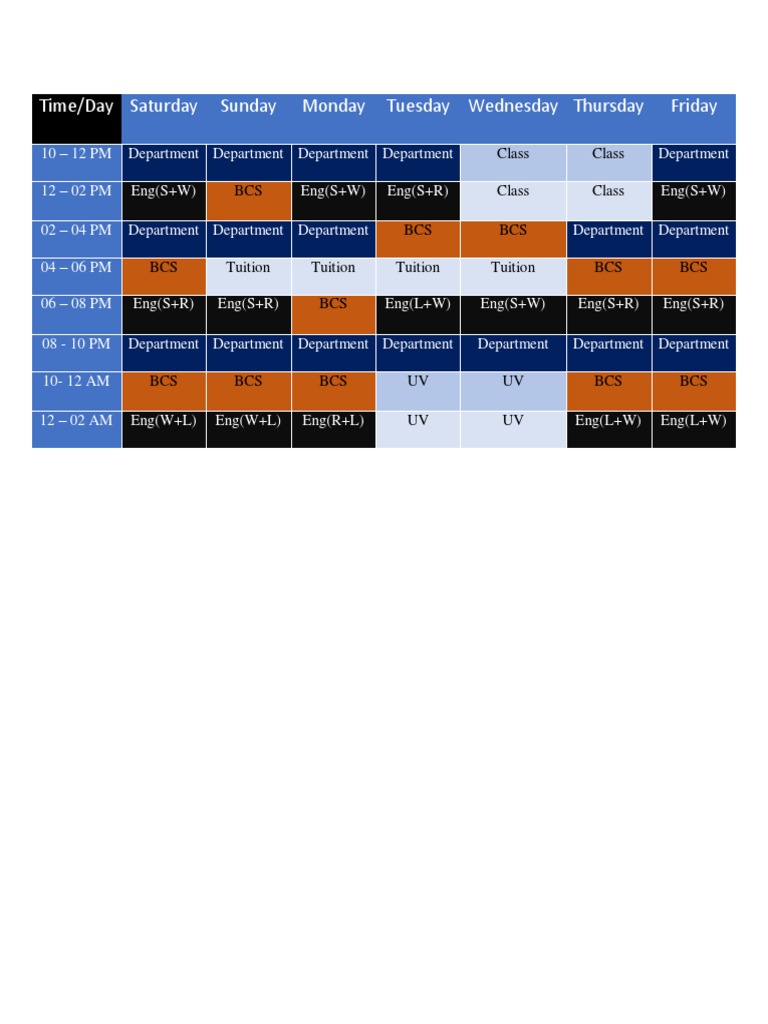 | Time/Day | Saturday | Sunday | Monday | Tuesday | Wednesday | Thursday | Friday |
|---|---|---|---|---|---|---|---|
| 10 – 12 PM | Department | Department | Department | Department | Class | Class | Department |
| 12 – 02 PM | Eng(S+W) | BCS | Eng(S+W) | Eng(S+R) | Class | Class | Eng(S+W) |
| 02 – 04 PM | Department | Department | Department | BCS | BCS | Department | Department |
| 04 – 06 PM | BCS | Tuition | Tuition | Tuition | Tuition | BCS | BCS |
| 06 – 08 PM | Eng(S+R) | Eng(S+R) | BCS | Eng(L+W) | Eng(S+W) | Eng(S+R) | Eng(S+R) |
| 08 - 10 PM | Department | Department | Department | Department | Department | Department | Department |
| 10- 12 AM | BCS | BCS | BCS | UV | UV | BCS | BCS |
| 12 – 02 AM | Eng(W+L) | Eng(W+L) | Eng(R+L) | UV | UV | Eng(L+W) | Eng(L+W) |